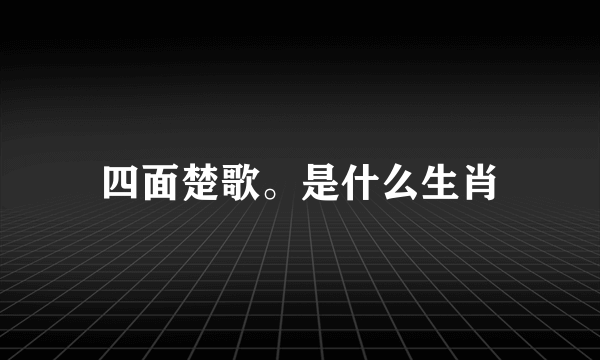 四面楚歌。是什么生肖